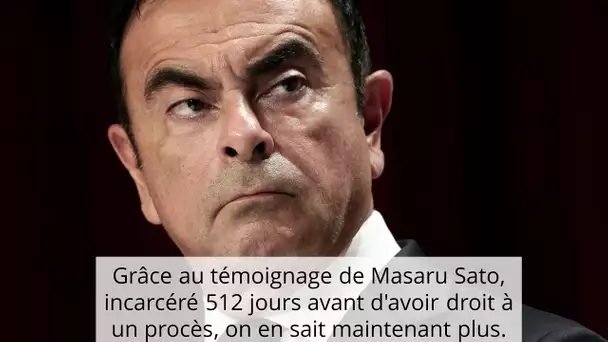 Grâce au témoignage de Masaru Sato, incarcéré 512 jours avant d'avoir droit à un procès, on en sait maintenant plus.